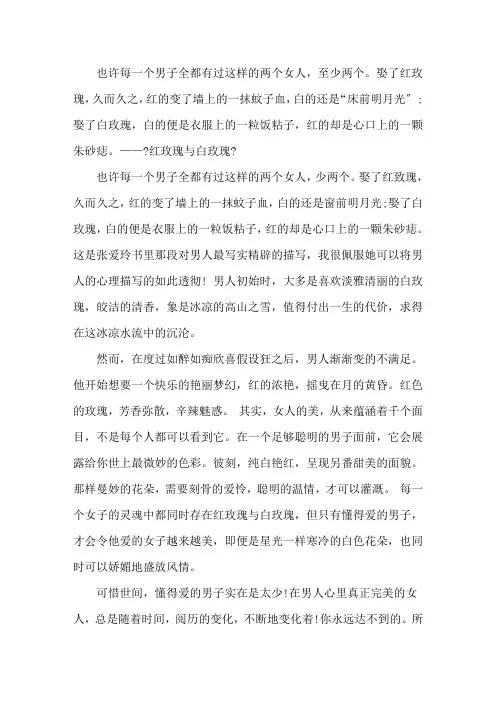 也许每一个男子全都有过这样的两个女人，至少两个。娶了红玫瑰，久而久之，红的变了墙上的一抹蚊子血，白的还是“床前明月光”；娶了白玫瑰，白的便是衣服上的一粒饭粘子，红的却是心口上的一颗朱砂痣。——?红玫瑰与白玫瑰?

也许每一个男子全都有过这样的两个女人，少两个。娶了红致瑰，久而久之，红的变了墙上的一抹蚊子血，白的还是窗前明月光;娶了白玫瑰，白的便是衣服上的一粒饭粘子，红的却是心口上的一颗朱砂痣。这是张爱玲书里那段对男人最写实精辟的描写，我很佩服她可以将男人的心理描写的如此透彻！男人初始时，大多是喜欢淡雅清丽的白玫瑰，皎洁的清香，象是冰凉的高山之雪，值得付出一生的代价，求得在这冰凉水流中的沉沦。

然而，在度过如醉如痴欣喜假设狂之后，男人渐渐变的不满足。他开始想要一个快乐的艳丽梦幻，红的浓艳，摇曳在月的黄昏。红色的玫瑰，芳香弥散，辛辣魅惑。 其实，女人的美，从来蕴涵着千个面目，不是每个人都可以看到它。在一个足够聪明的男子面前，它会展露给你世上最微妙的色彩。彼刻，纯白艳红，呈现另番甜美的面貌。那样曼妙的花朵，需要刻骨的爱怜，聪明的温情，才可以灌溉。 每一个女子的灵魂中都同时存在红玫瑰与白玫瑰，但只有懂得爱的男子，才会令他爱的女子越来越美，即便是星光一样寒冷的白色花朵，也同时可以娇媚地盛放风情。

可惜世间，懂得爱的男子实在是太少!在男人心里真正完美的女人，总是随着时间，阅历的变化，不断地变化着!你永远达不到的。所